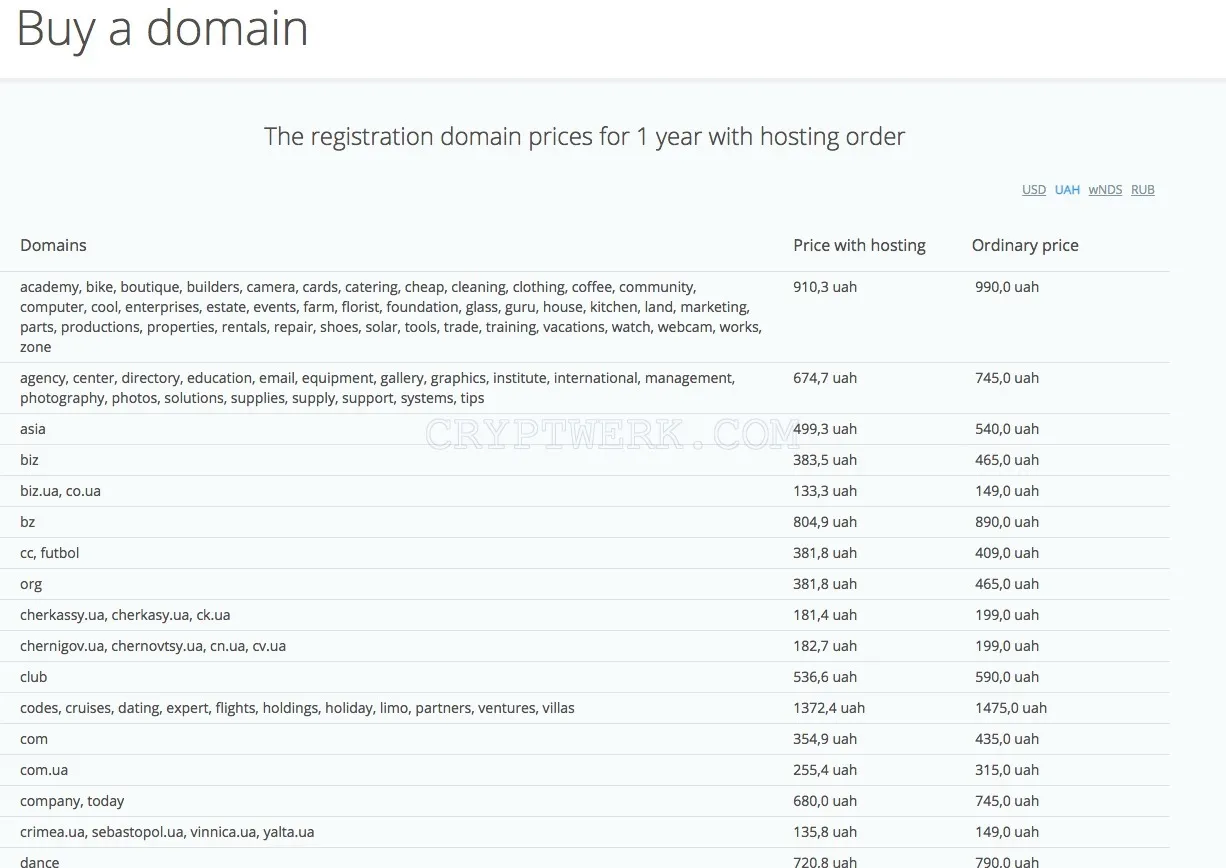 Buy a domain

The registration domain prices for 1 year with hosting order

USD UAH wNDS RUB

| Domains | Price with hosting | Ordinary price |
|---|---|---|
| academy, bike, boutique, builders, camera, cards, catering, cheap, cleaning, clothing, coffee, community, computer, cool, enterprises, estate, events, farm, florist, foundation, glass, guru, house, kitchen, land, marketing, parts, productions, properties, rentals, repair, shoes, solar, tools, trade, training, vacations, watch, webcam, works, zone | 910,3 uah | 990,0 uah |
| agency, center, directory, education, email, equipment, gallery, graphics, institute, international, management, photography, photos, solutions, supplies, supply, support, systems, tips | 674,7 uah | 745,0 uah |
| asia | 499,3 uah | 540,0 uah |
| biz | 383,5 uah | 465,0 uah |
| biz.ua, co.ua | 133,3 uah | 149,0 uah |
| bz | 804,9 uah | 890,0 uah |
| cc, futbol | 381,8 uah | 409,0 uah |
| org | 381,8 uah | 465,0 uah |
| cherkassy.ua, cherkasy.ua, ck.ua | 181,4 uah | 199,0 uah |
| chernigov.ua, chernovtsy.ua, cn.ua, cv.ua | 182,7 uah | 199,0 uah |
| club | 536,6 uah | 590,0 uah |
| codes, cruises, dating, expert, flights, holdings, holiday, limo, partners, ventures, villas | 1372,4 uah | 1475,0 uah |
| com | 354,9 uah | 435,0 uah |
| com.ua | 255,4 uah | 315,0 uah |
| company, today | 680,0 uah | 745,0 uah |
| crimea.ua, sebastopol.ua, vinnica.ua, yalta.ua | 135,8 uah | 149,0 uah |
| dance | 720,8 uah | 790,0 uah |

CRYPTWERK.COM